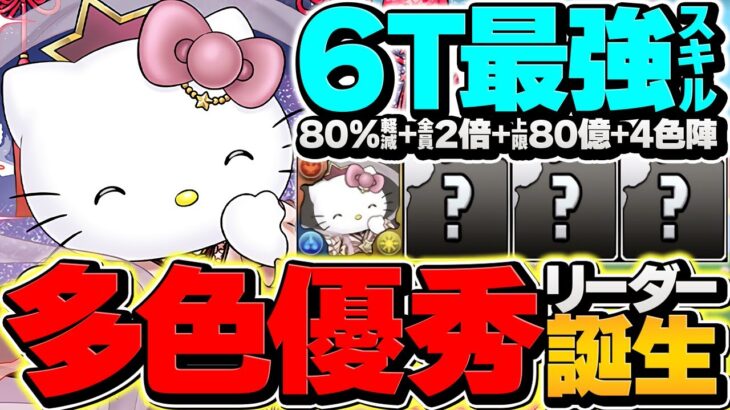 6T最強スキル

80%軽減+全員2倍+上限80億+4色陣

?

?

?

多色優秀リーダー誕生